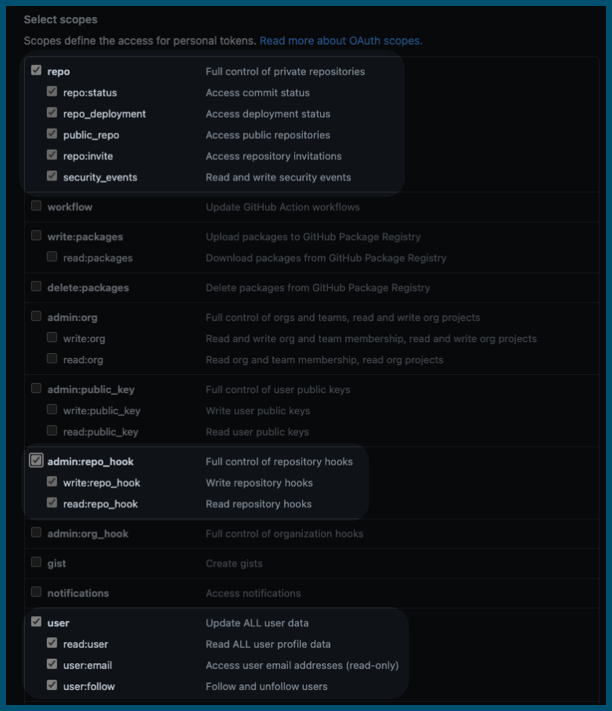 Select scopes

Scopes define the access for personal tokens. Read more about OAuth scopes.

| | |
|---|---|
| repo | Full control of private repositories |
| repo:status | Access commit status |
| repo_deployment | Access deployment status |
| public_repo | Access public repositories |
| repo:invite | Access repository invitations |
| security_events | Read and write security events |
| workflow | Update GitHub Action workflows |
| write:packages | Upload packages to GitHub Package Registry |
| read:packages | Download packages from GitHub Package Registry |
| delete:packages | Delete packages from GitHub Package Registry |
| admin:org | Full control of orgs and teams, read and write org projects |
| write:org | Read and write org and team membership, read and write org projects |
| read:org | Read org and team membership, read org projects |
| admin:public_key | Full control of user public keys |
| write:public_key | Write user public keys |
| read:public_key | Read user public keys |
| admin:repo_hook | Full control of repository hooks |
| write:repo_hook | Write repository hooks |
| read:repo_hook | Read repository hooks |
| admin:org_hook | Full control of organization hooks |
| gist | Create gists |
| notifications | Access notifications |
| user | Update ALL user data |
| read:user | Read ALL user profile data |
| user:email | Access user email addresses (read-only) |
| user:follow | Follow and unfollow users |